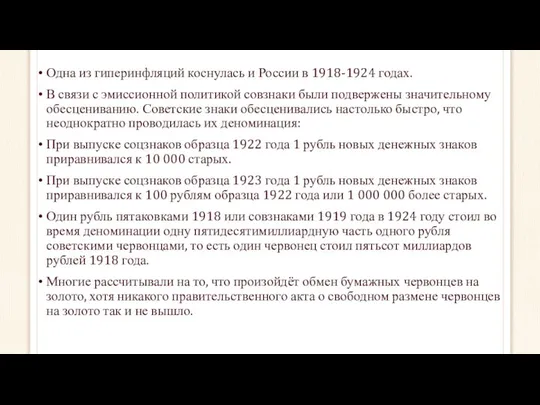 • Одна из гиперинфляций коснулась и России в 1918-1924 годах.

• В связи с эмиссионной политикой совзнаки были подвержены значительному обесцениванию. Советские знаки обесценивались настолько быстро, что неоднократно проводилась их деноминация:

• При выпуске соцзнаков образца 1922 года 1 рубль новых денежных знаков приравнивался к 10 000 старых.

• При выпуске соцзнаков образца 1923 года 1 рубль новых денежных знаков приравнивался к 100 рублям образца 1922 года или 1 000 000 более старых.

• Один рубль пятаковками 1918 или совзнаками 1919 года в 1924 году стоил во время деноминации одну пятидесятимиллиардную часть одного рубля советскими червонцами, то есть один червонец стоил пятьсот миллиардов рублей 1918 года.

• Многие рассчитывали на то, что произойдёт обмен бумажных червонцев на золото, хотя никакого правительственного акта о свободном размене червонцев на золото так и не вышло.